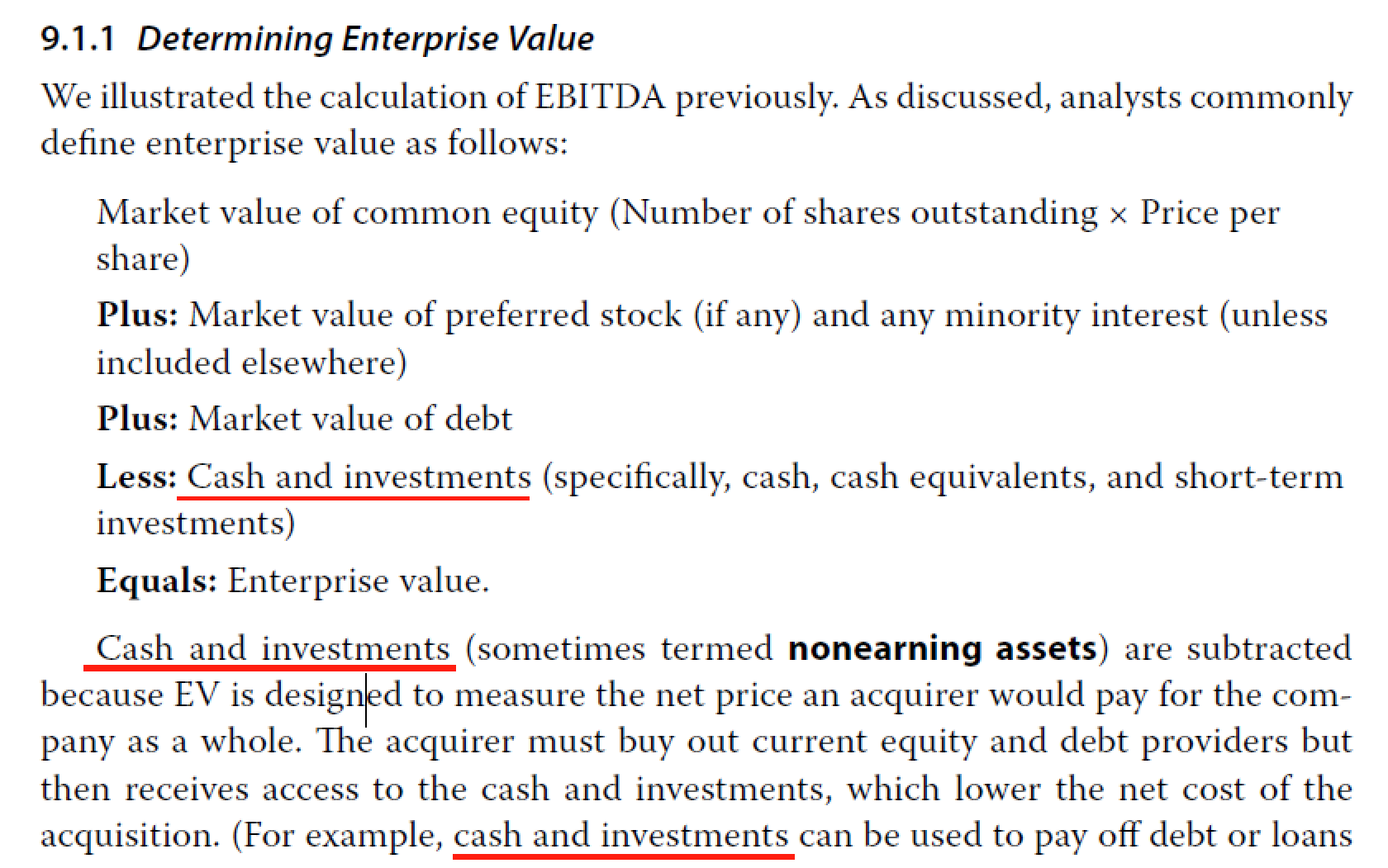 9.1.1 Determining Enterprise Value

We illustrated the calculation of EBITDA previously. As discussed, analysts commonly define enterprise value as follows:

Market value of common equity (Number of shares outstanding × Price per share)

Plus: Market value of preferred stock (if any) and any minority interest (unless included elsewhere)

Plus: Market value of debt

Less: Cash and investments (specifically, cash, cash equivalents, and short-term investments)

Equals: Enterprise value.

Cash and investments (sometimes termed nonearning assets) are subtracted because EV is designed to measure the net price an acquirer would pay for the company as a whole. The acquirer must buy out current equity and debt providers but then receives access to the cash and investments, which lower the net cost of the acquisition. (For example, cash and investments can be used to pay off debt or loans